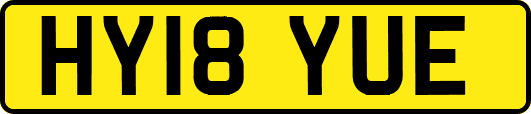 HY18 YUE